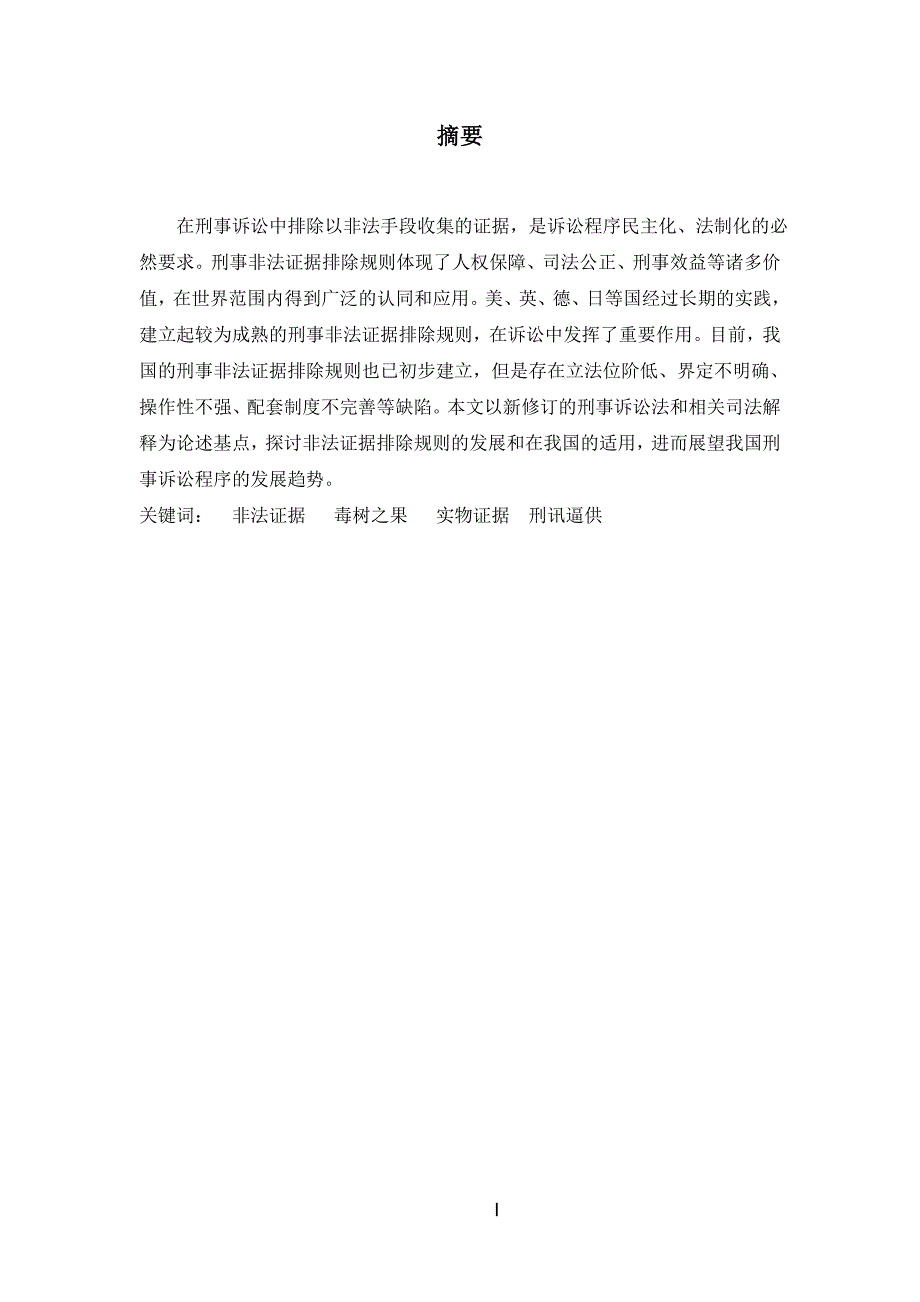 摘要

在刑事诉讼中排除以非法手段收集的证据，是诉讼程序民主化、法制化的必然要求。刑事非法证据排除规则体现了人权保障、司法公正、刑事效益等诸多价值，在世界范围内得到广泛的认同和应用。美、英、德、日等国经过长期的实践，建立起较为成熟的刑事非法证据排除规则，在诉讼中发挥了重要作用。目前，我国的刑事非法证据排除规则也已初步建立，但是存在立法位阶低、界定不明确、操作性不强、配套制度不完善等缺陷。本文以新修订的刑事诉讼法和相关司法解释为论述基点，探讨非法证据排除规则的发展和在我国的适用，进而展望我国刑事诉讼程序的发展趋势。

关键词： 非法证据 毒树之果 实物证据 刑讯逼供

I